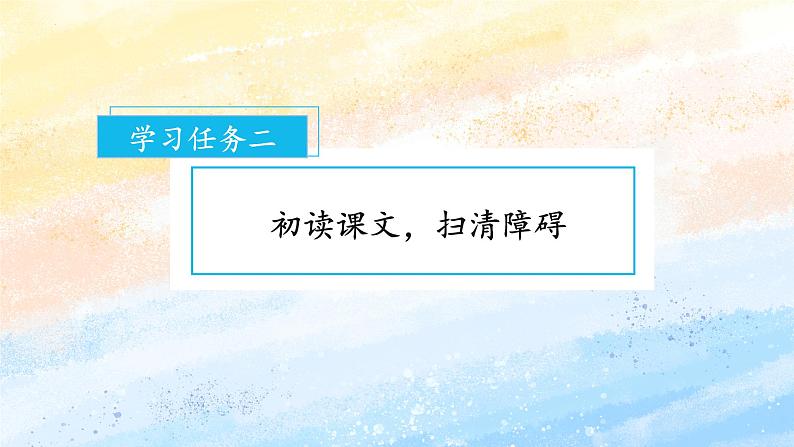 学习任务二

初读课文，扫清障碍